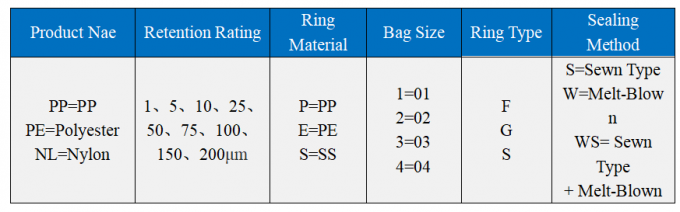 | Product Nae | Retention Rating | Ring Material | Bag Size | Ring Type | Sealing Method |
|---|---|---|---|---|---|
| PP=PP PE=Polyester NL=Nylon | 1、5、10、25、50、75、100、150、200μm | P=PP E=PE S=SS | 1=01 2=02 3=03 4=04 | F G S | S=Sewn Type W=Melt-Blow n WS= Sewn Type + Melt-Blown |